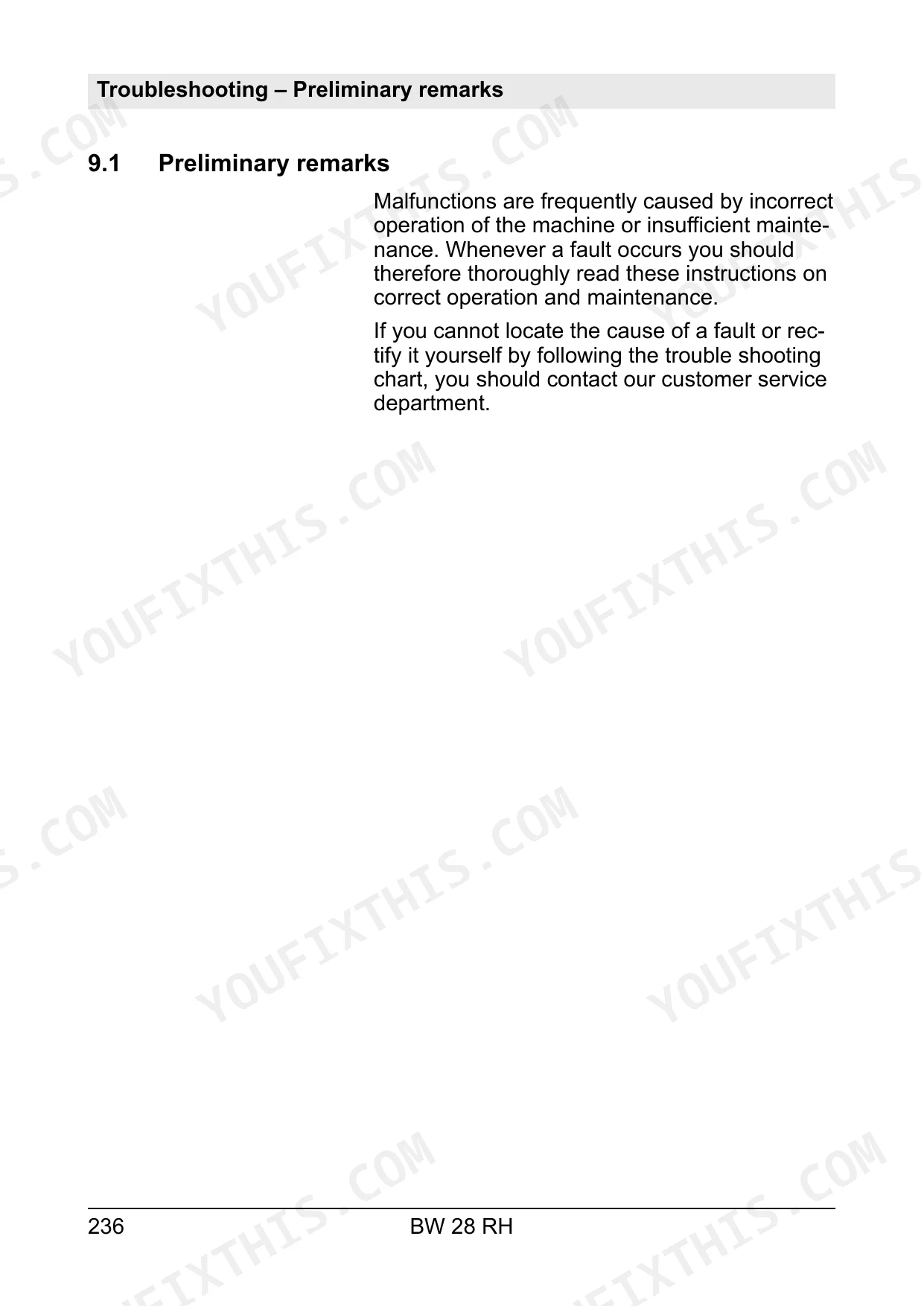 Troubleshooting – Preliminary remarks

9.1 Preliminary remarks

Malfunctions are frequently caused by incorrect operation of the machine or insufficient maintenance. Whenever a fault occurs you should therefore thoroughly read these instructions on correct operation and maintenance.

If you cannot locate the cause of a fault or rectify it yourself by following the trouble shooting chart, you should contact our customer service department.

236 BW 28 RH

YOUFIXTHIS.COM